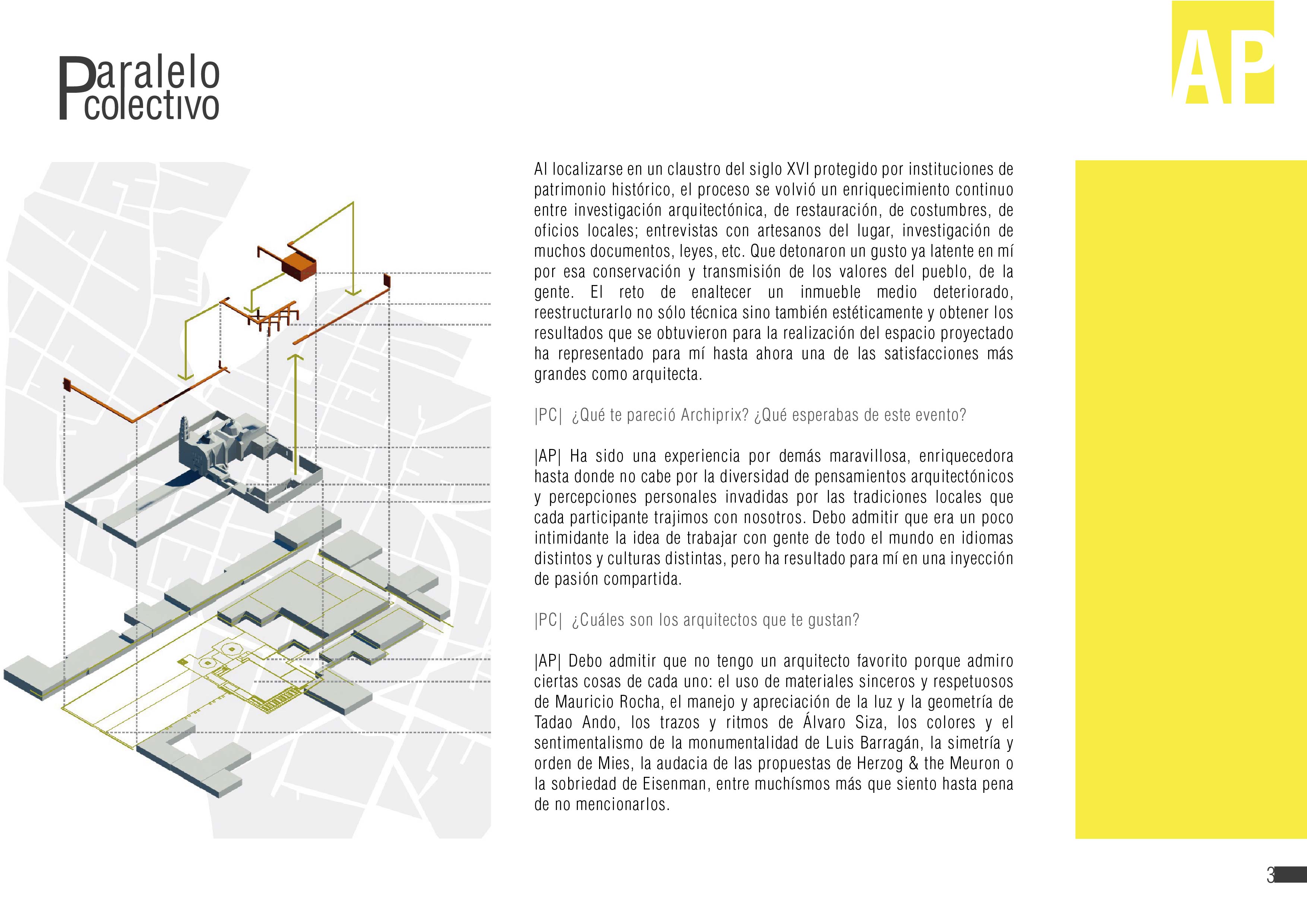 Paralelo colectivo

AP

Al localizarse en un claustro del siglo XVI protegido por instituciones de patrimonio histórico, el proceso se volvió un enriquecimiento continuo entre investigación arquitectónica, de restauración, de costumbres, de oficios locales; entrevistas con artesanos del lugar, investigación de muchos documentos, leyes, etc. Que detonaron un gusto ya latente en mí por esa conservación y transmisión de los valores del pueblo, de la gente. El reto de enaltecer un inmueble medio deteriorado, reestructurarlo no sólo técnica sino también estéticamente y obtener los resultados que se obtuvieron para la realización del espacio proyectado ha representado para mí hasta ahora una de las satisfacciones más grandes como arquitecta.

|PC| ¿Qué te pareció Archiprix? ¿Qué esperabas de este evento?

|AP| Ha sido una experiencia por demás maravillosa, enriquecedora hasta donde no cabe por la diversidad de pensamientos arquitectónicos y percepciones personales invadidas por las tradiciones locales que cada participante trajimos con nosotros. Debo admitir que era un poco intimidante la idea de trabajar con gente de todo el mundo en idiomas distintos y culturas distintas, pero ha resultado para mí en una inyección de pasión compartida.

|PC| ¿Cuáles son los arquitectos que te gustan?

|AP| Debo admitir que no tengo un arquitecto favorito porque admiro ciertas cosas de cada uno: el uso de materiales sinceros y respetuosos de Mauricio Rocha, el manejo y apreciación de la luz y la geometría de Tadao Ando, los trazos y ritmos de Álvaro Siza, los colores y el sentimentalismo de la monumentalidad de Luis Barragán, la simetría y orden de Mies, la audacia de las propuestas de Herzog & the Meuron o la sobriedad de Eisenman, entre muchísmos más que siento hasta pena de no mencionarlos.

3